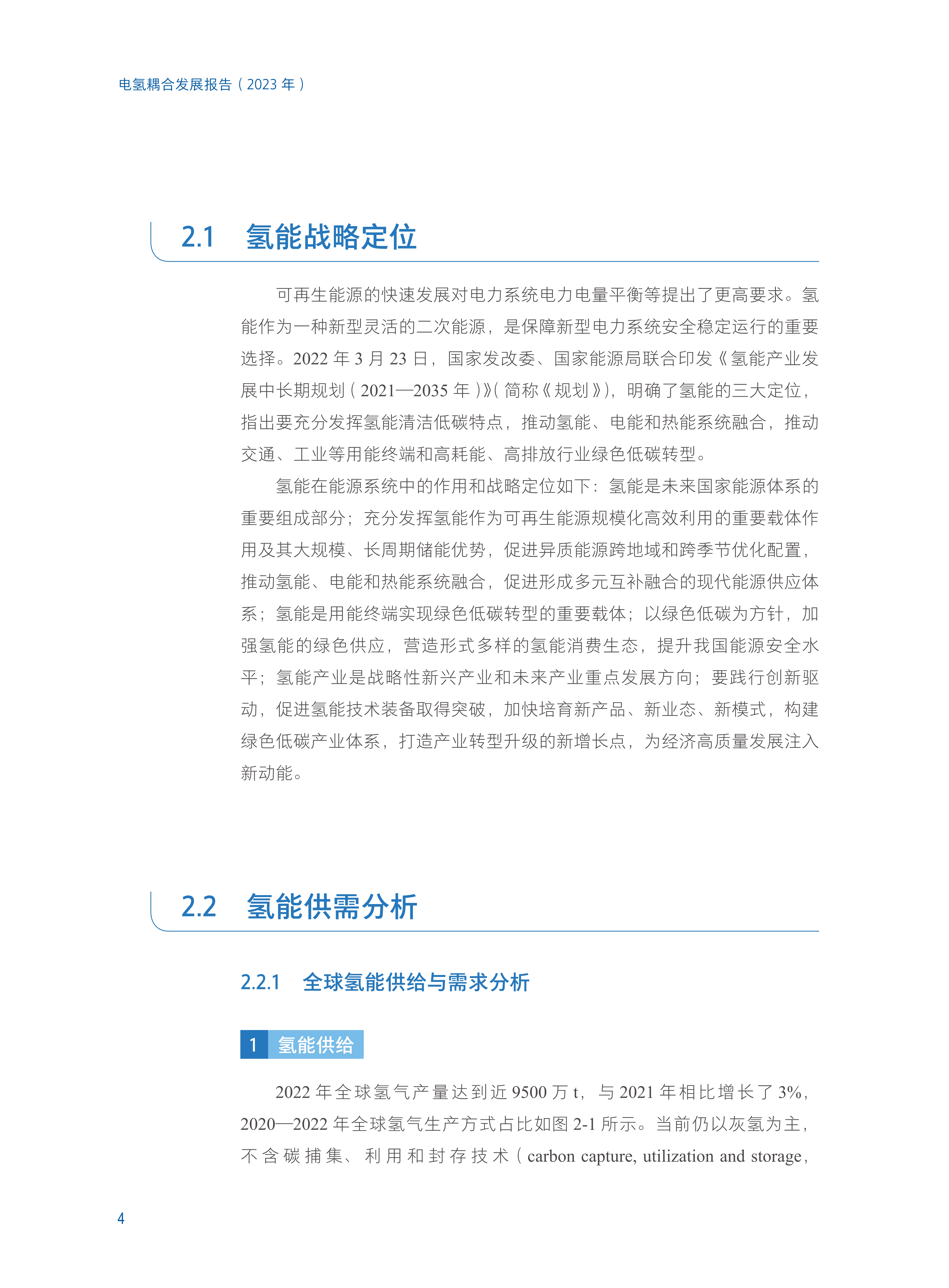 电氢耦合发展报告（2023 年）

2.1 氢能战略定位

可再生能源的快速发展对电力系统电力电量平衡等提出了更高要求。氢能作为一种新型灵活的二次能源，是保障新型电力系统安全稳定运行的重要选择。2022 年 3 月 23 日，国家发改委、国家能源局联合印发《氢能产业发展中长期规划（2021—2035 年）》（简称《规划》），明确了氢能的三大定位，指出要充分发挥氢能清洁低碳特点，推动氢能、电能和热能系统融合，推动交通、工业等用能终端和高耗能、高排放行业绿色低碳转型。

氢能在能源系统中的作用和战略定位如下：氢能是未来国家能源体系的重要组成部分；充分发挥氢能作为可再生能源规模化高效利用的重要载体作用及其大规模、长周期储能优势，促进异质能源跨地域和跨季节优化配置，推动氢能、电能和热能系统融合，促进形成多元互补融合的现代能源供应体系；氢能是用能终端实现绿色低碳转型的重要载体；以绿色低碳为方针，加强氢能的绿色供应，营造形式多样的氢能消费生态，提升我国能源安全水平；氢能产业是战略性新兴产业和未来产业重点发展方向；要践行创新驱动，促进氢能技术装备取得突破，加快培育新产品、新业态、新模式，构建绿色低碳产业体系，打造产业转型升级的新增长点，为经济高质量发展注入新动能。

2.2 氢能供需分析

2.2.1 全球氢能供给与需求分析

1 氢能供给

2022 年全球氢气产量达到近 9500 万 t，与 2021 年相比增长了 3%，2020—2022 年全球氢气生产方式占比如图 2-1 所示。当前仍以灰氢为主，不含碳捕集、利用和封存技术（carbon capture, utilization and storage,

4